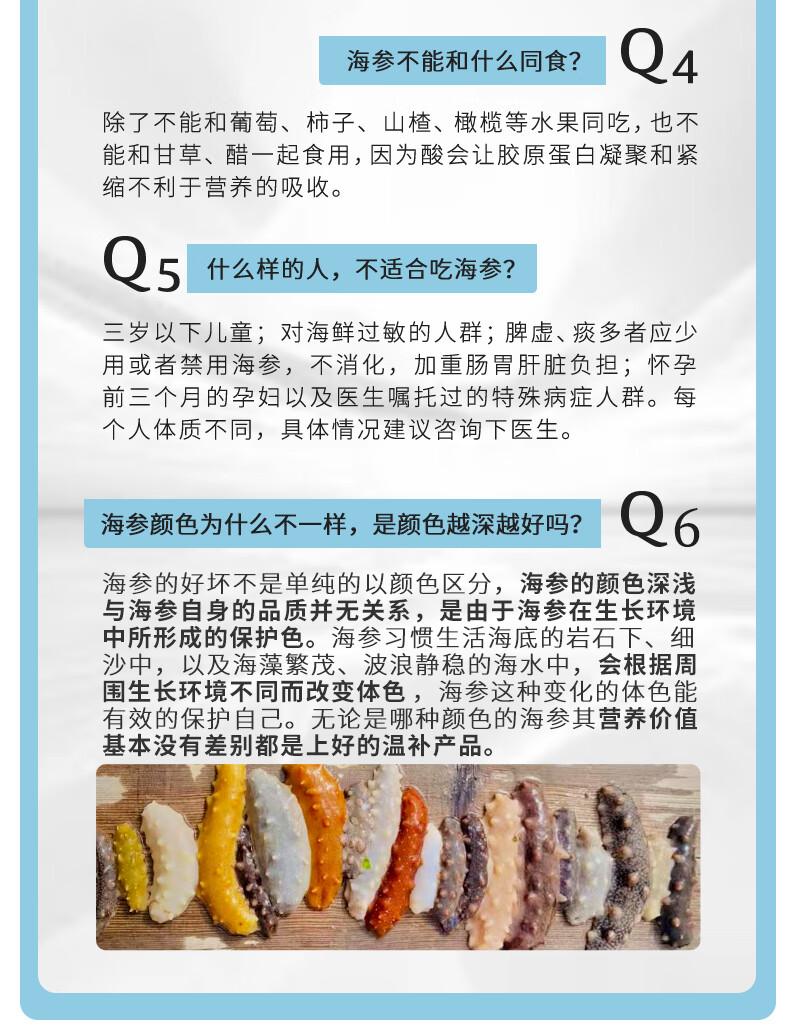 海参不能和什么同食？ Q4

除了不能和葡萄、柿子、山楂、橄榄等水果同吃，也不能和甘草、醋一起食用，因为酸会让胶原蛋白凝聚和紧缩不利于营养的吸收。

Q5 什么样的人，不适合吃海参？

三岁以下儿童；对海鲜过敏的人群；脾虚、痰多者应少用或者禁用海参，不消化，加重肠胃肝脏负担；怀孕前三个月的孕妇以及医生嘱托过的特殊病症人群。每个人体质不同，具体情况建议咨询下医生。

海参颜色为什么不一样，是颜色越深越好吗？ Q6

海参的好坏不是单纯的以颜色区分，海参的颜色深浅与海参自身的品质并无关系，是由于海参在生长环境中所形成的保护色。海参习惯生活海底的岩石下、细沙中，以及海藻繁茂、波浪静稳的海水中，会根据周围生长环境不同而改变体色，海参这种变化的体色能有效的保护自己。无论是哪种颜色的海参其营养价值基本没有差别都是上好的温补产品。